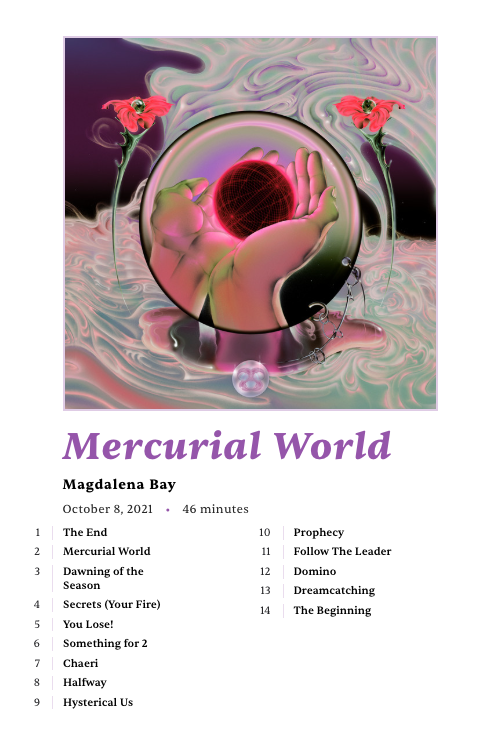 Mercurial World

Magdalena Bay

October 8, 2021 • 46 minutes

1 The End
2 Mercurial World
3 Dawning of the Season
4 Secrets (Your Fire)
5 You Lose!
6 Something for 2
7 Chaeri
8 Halfway
9 Hysterical Us

10 Prophecy
11 Follow The Leader
12 Domino
13 Dreamcatching
14 The Beginning